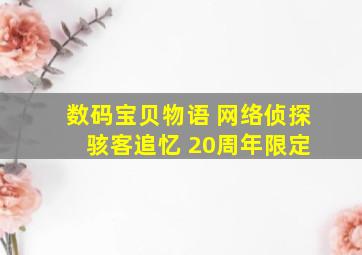 数码宝贝物语 网络侦探
骇客追忆 20周年限定